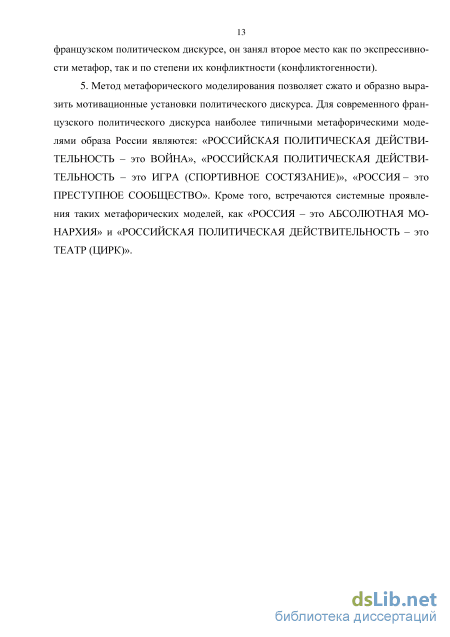 13

французском политическом дискурсе, он занял второе место как по экспрессивности метафор, так и по степени их конфликтности (конфликтогенности).

5. Метод метафорического моделирования позволяет сжато и образно выразить мотивационные установки политического дискурса. Для современного французского политического дискурса наиболее типичными метафорическими моделями образа России являются: «РОССИЙСКАЯ ПОЛИТИЧЕСКАЯ ДЕЙСТВИТЕЛЬНОСТЬ – это ВОЙНА», «РОССИЙСКАЯ ПОЛИТИЧЕСКАЯ ДЕЙСТВИТЕЛЬНОСТЬ – это ИГРА (СПОРТИВНОЕ СОСТЯЗАНИЕ)», «РОССИЯ – это ПРЕСТУПНОЕ СООБЩЕСТВО». Кроме того, встречаются системные проявления таких метафорических моделей, как «РОССИЯ – это АБСОЛЮТНАЯ МОНАРХИЯ» и «РОССИЙСКАЯ ПОЛИТИЧЕСКАЯ ДЕЙСТВИТЕЛЬНОСТЬ – это ТЕАТР (ЦИРК)».

dsLib.net
библиотека диссертаций